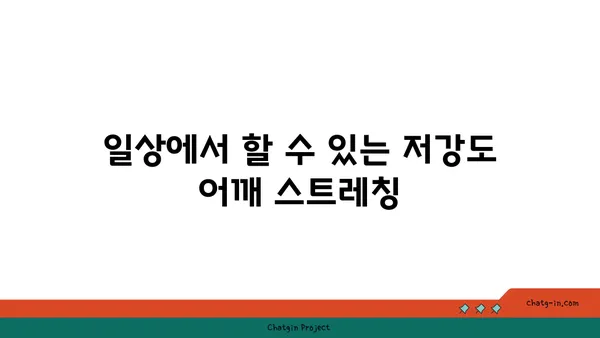 일상에서 할 수 있는 저강도 어깨 스트레칭

chatg-in.com

Chatgin Project